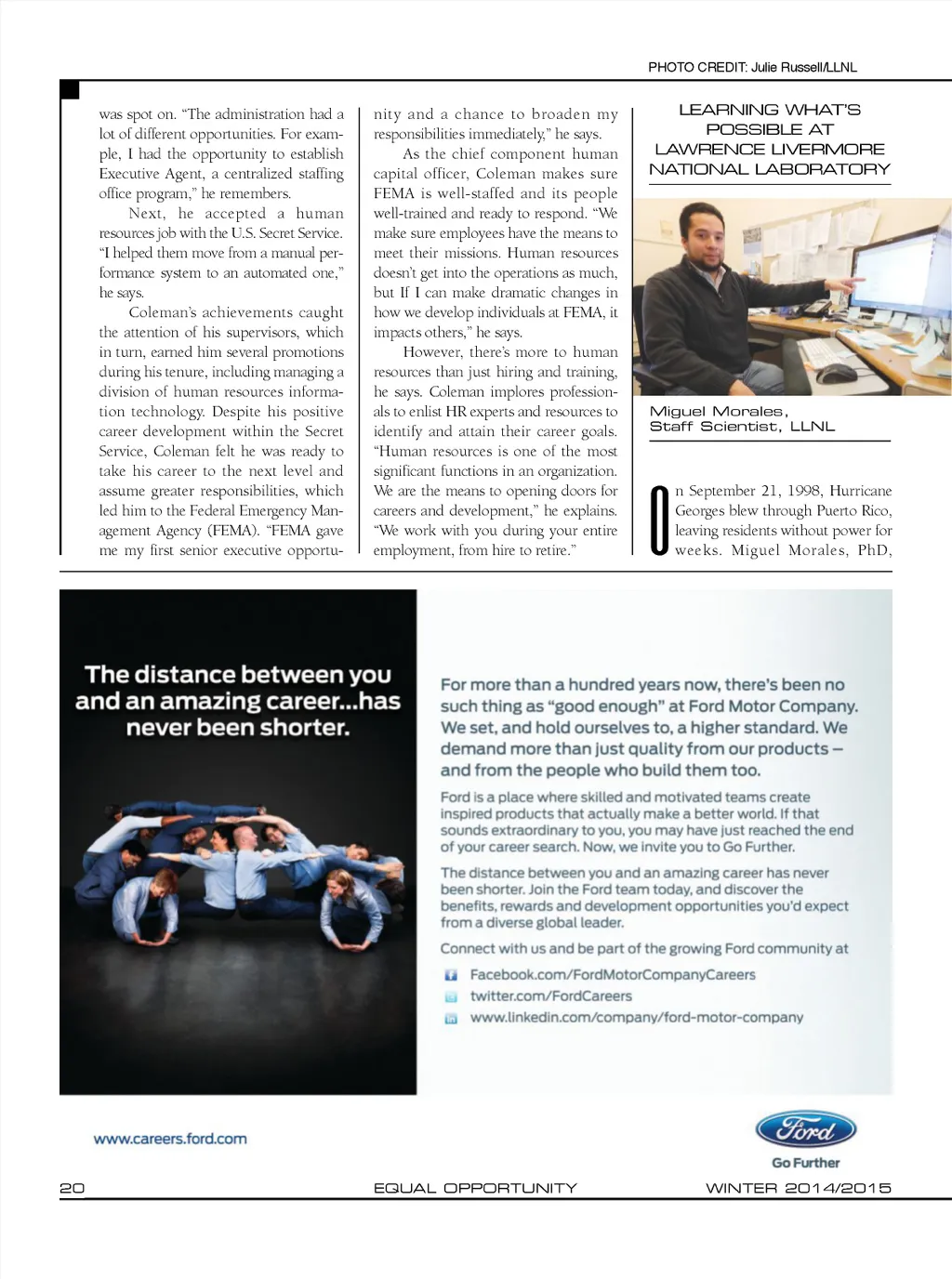 PHOTO CREDIT: Julie Russell/LLNL

was spot on. "The administration had a lot of different opportunities. For example, I had the opportunity to establish Executive Agent, a centralized staffing office program," he remembers.

Next, he accepted a human resources job with the U.S. Secret Service. "I helped them move from a manual performance system to an automated one," he says.

Coleman's achievements caught the attention of his supervisors, which in turn, earned him several promotions during his tenure, including managing a division of human resources information technology. Despite his positive career development within the Secret Service, Coleman felt he was ready to take his career to the next level and assume greater responsibilities, which led him to the Federal Emergency Management Agency (FEMA). "FEMA gave me my first senior executive opportunity and a chance to broaden my responsibilities immediately," he says.

As the chief component human capital officer, Coleman makes sure FEMA is well-staffed and its people well-trained and ready to respond. "We make sure employees have the means to meet their missions. Human resources doesn't get into the operations as much, but If I can make dramatic changes in how we develop individuals at FEMA, it impacts others," he says.

However, there's more to human resources than just hiring and training, he says. Coleman implores professionals to enlist HR experts and resources to identify and attain their career goals. "Human resources is one of the most significant functions in an organization. We are the means to opening doors for careers and development," he explains. "We work with you during your entire employment, from hire to retire."

LEARNING WHAT'S POSSIBLE AT LAWRENCE LIVERMORE NATIONAL LABORATORY

Miguel Morales, Staff Scientist, LLNL

On September 21, 1998, Hurricane Georges blew through Puerto Rico, leaving residents without power for weeks. Miguel Morales, PhD,

The distance between you and an amazing career...has never been shorter.

For more than a hundred years now, there's been no such thing as "good enough" at Ford Motor Company. We set, and hold ourselves to, a higher standard. We demand more than just quality from our products – and from the people who build them too.

Ford is a place where skilled and motivated teams create inspired products that actually make a better world. If that sounds extraordinary to you, you may have just reached the end of your career search. Now, we invite you to Go Further.

The distance between you and an amazing career has never been shorter. Join the Ford team today, and discover the benefits, rewards and development opportunities you'd expect from a diverse global leader.

Connect with us and be part of the growing Ford community at

Facebook.com/FordMotorCompanyCareers
twitter.com/FordCareers
www.linkedin.com/company/ford-motor-company

www.careers.ford.com

Ford
Go Further

20 EQUAL OPPORTUNITY WINTER 2014/2015